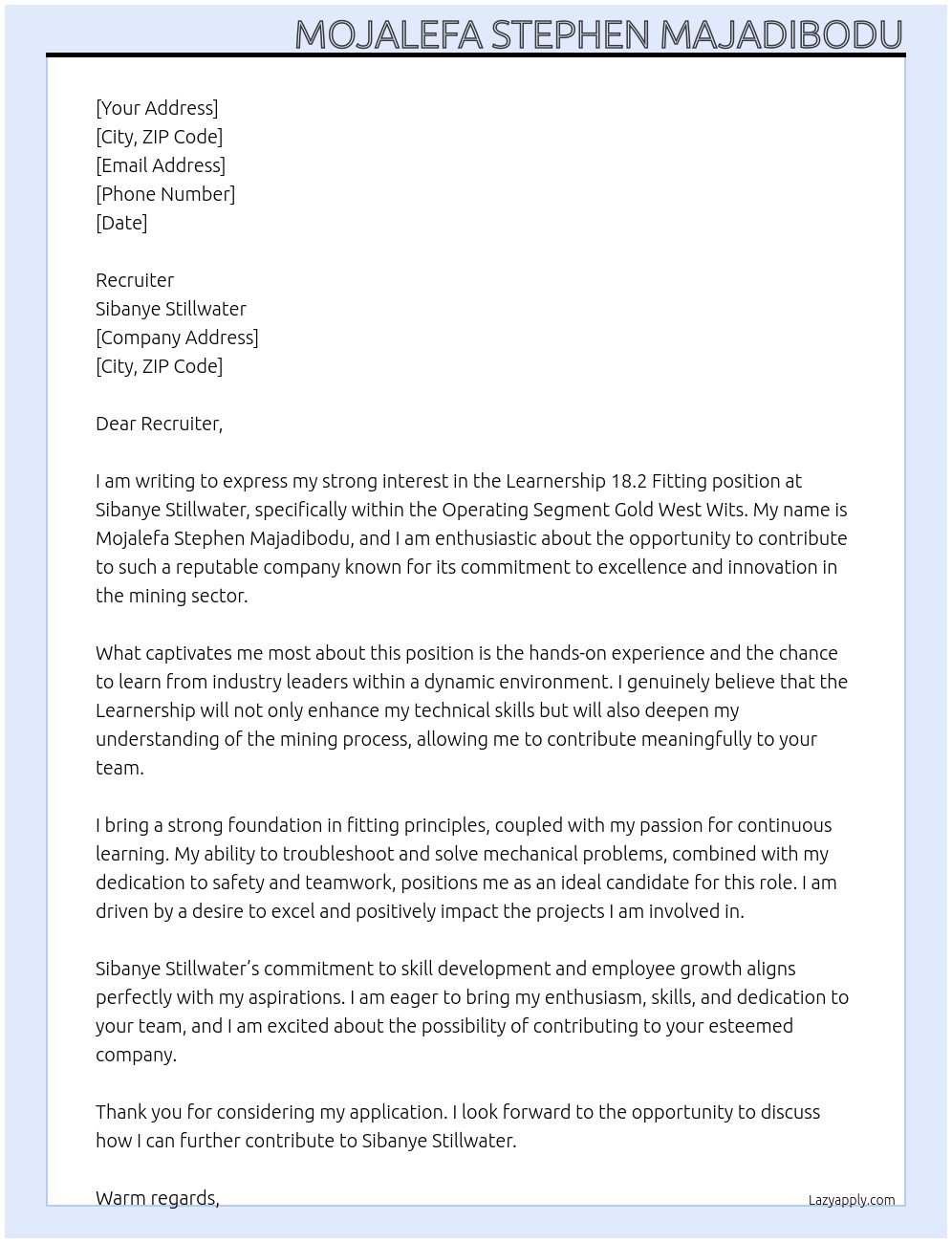 MOJALEFA STEPHEN MAJADIBODU

[Your Address]
[City, ZIP Code]
[Email Address]
[Phone Number]
[Date]

Recruiter
Sibanye Stillwater
[Company Address]
[City, ZIP Code]

Dear Recruiter,

I am writing to express my strong interest in the Learnership 18.2 Fitting position at Sibanye Stillwater, specifically within the Operating Segment Gold West Wits. My name is Mojalefa Stephen Majadibodu, and I am enthusiastic about the opportunity to contribute to such a reputable company known for its commitment to excellence and innovation in the mining sector.

What captivates me most about this position is the hands-on experience and the chance to learn from industry leaders within a dynamic environment. I genuinely believe that the Learnership will not only enhance my technical skills but will also deepen my understanding of the mining process, allowing me to contribute meaningfully to your team.

I bring a strong foundation in fitting principles, coupled with my passion for continuous learning. My ability to troubleshoot and solve mechanical problems, combined with my dedication to safety and teamwork, positions me as an ideal candidate for this role. I am driven by a desire to excel and positively impact the projects I am involved in.

Sibanye Stillwater's commitment to skill development and employee growth aligns perfectly with my aspirations. I am eager to bring my enthusiasm, skills, and dedication to your team, and I am excited about the possibility of contributing to your esteemed company.

Thank you for considering my application. I look forward to the opportunity to discuss how I can further contribute to Sibanye Stillwater.

Warm regards,

Lazyapply.com